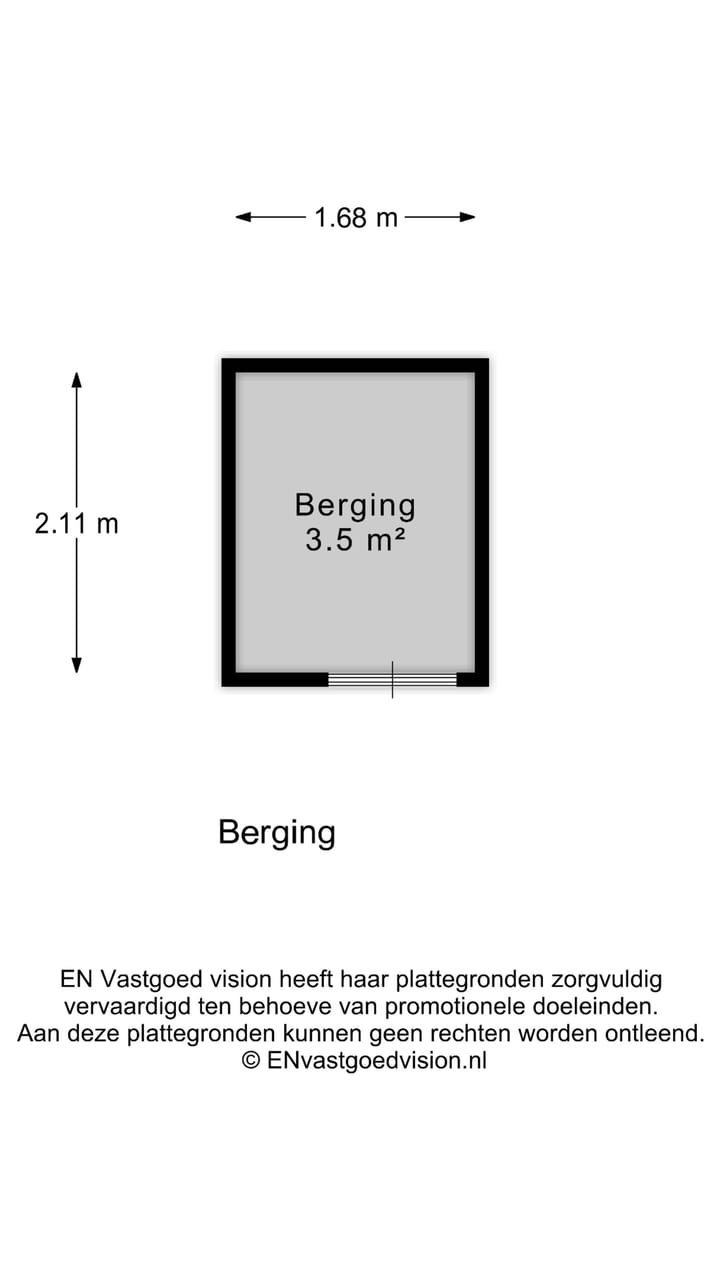 1.68 m

2.11 m

Berging
3.5 m²

Berging

EN Vastgoed vision heeft haar plattegronden zorgvuldig vervaardigd ten behoeve van promotionele doeleinden. Aan deze plattegronden kunnen geen rechten worden ontleend.
© ENvastgoedvision.nl